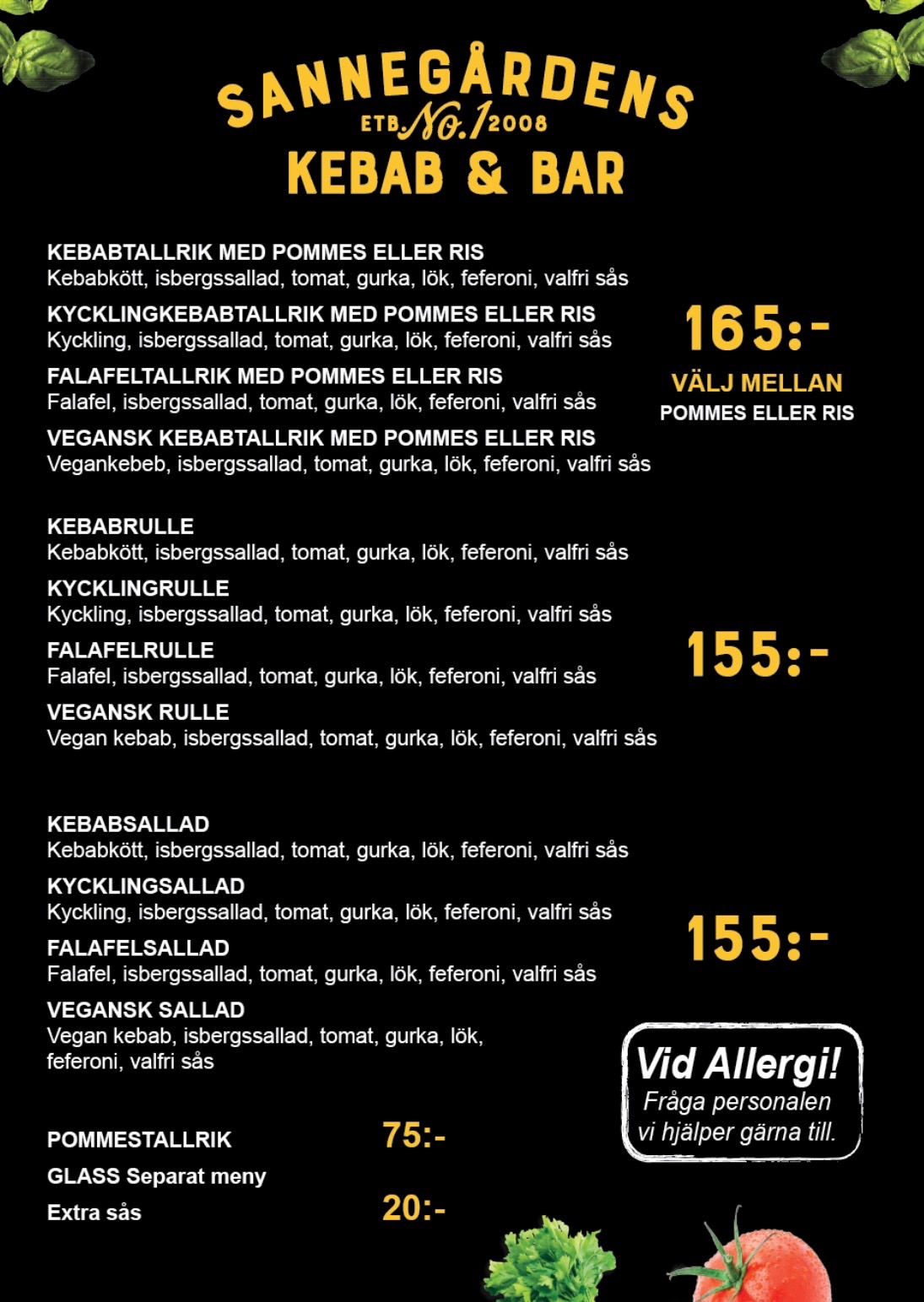 SANNEGÅRDENS
ETB. No.1 2008
KEBAB & BAR

KEBABTALLRIK MED POMMES ELLER RIS
Kebabkött, isbergssallad, tomat, gurka, lök, feferoni, valfri sås

KYCKLINGKEBABTALLRIK MED POMMES ELLER RIS
Kyckling, isbergssallad, tomat, gurka, lök, feferoni, valfri sås

FALAFELTALLRIK MED POMMES ELLER RIS
Falafel, isbergssallad, tomat, gurka, lök, feferoni, valfri sås

VEGANSK KEBABTALLRIK MED POMMES ELLER RIS
Vegankebeb, isbergssallad, tomat, gurka, lök, feferoni, valfri sås

165:-
VÄLJ MELLAN
POMMES ELLER RIS

KEBABRULLE
Kebabkött, isbergssallad, tomat, gurka, lök, feferoni, valfri sås

KYCKLINGRULLE
Kyckling, isbergssallad, tomat, gurka, lök, feferoni, valfri sås

FALAFELRULLE
Falafel, isbergssallad, tomat, gurka, lök, feferoni, valfri sås

VEGANSK RULLE
Vegan kebab, isbergssallad, tomat, gurka, lök, feferoni, valfri sås

155:-

KEBABSALLAD
Kebabkött, isbergssallad, tomat, gurka, lök, feferoni, valfri sås

KYCKLINGSALLAD
Kyckling, isbergssallad, tomat, gurka, lök, feferoni, valfri sås

FALAFELSALLAD
Falafel, isbergssallad, tomat, gurka, lök, feferoni, valfri sås

VEGANSK SALLAD
Vegan kebab, isbergssallad, tomat, gurka, lök, feferoni, valfri sås

155:-

Vid Allergi!
Fråga personalen vi hjälper gärna till.

POMMESTALLRIK 75:-
GLASS Separat meny
Extra sås 20:-